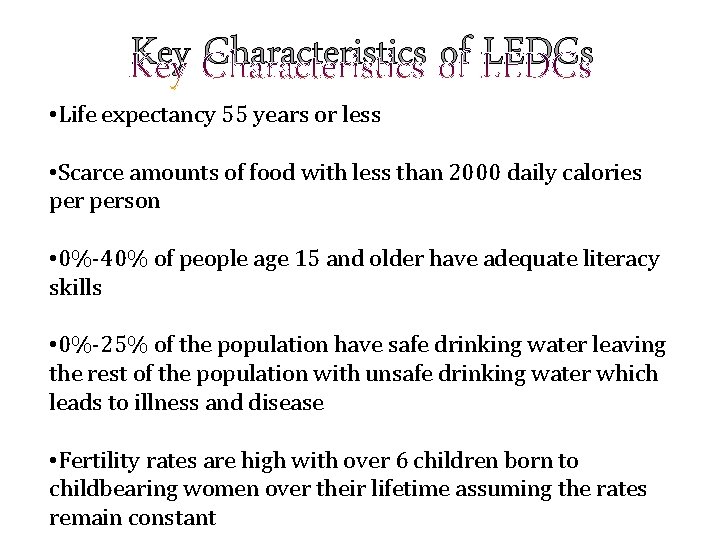 Key Characteristics of LEDCs

•Life expectancy 55 years or less

•Scarce amounts of food with less than 2000 daily calories per person

•0%-40% of people age 15 and older have adequate literacy skills

•0%-25% of the population have safe drinking water leaving the rest of the population with unsafe drinking water which leads to illness and disease

•Fertility rates are high with over 6 children born to childbearing women over their lifetime assuming the rates remain constant